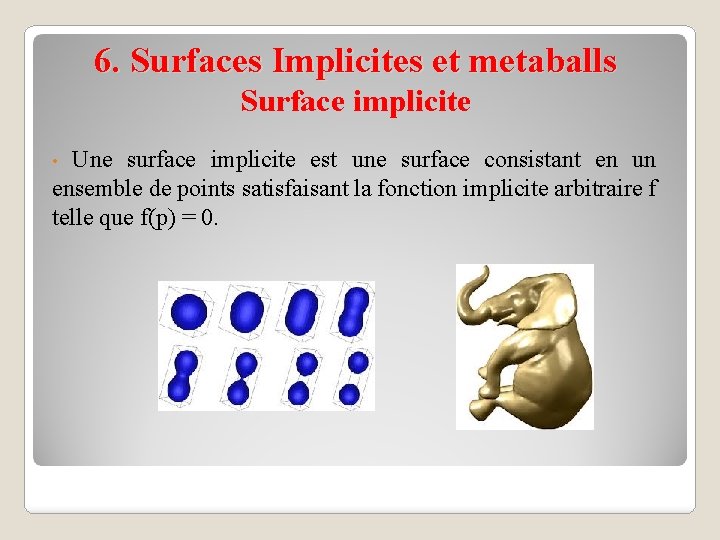 6. Surfaces Implicites et metaballs
Surface implicite

• Une surface implicite est une surface consistant en un ensemble de points satisfaisant la fonction implicite arbitraire f telle que $f(p) = 0$.